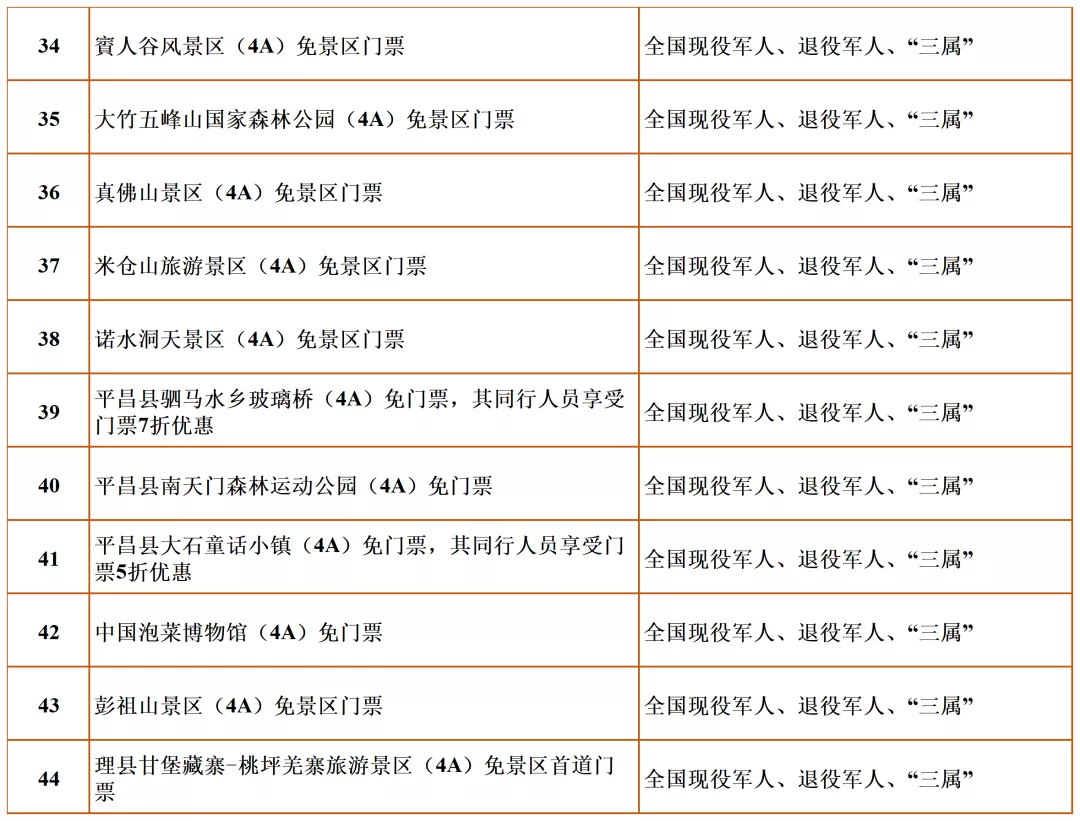 | 34 | 賨人谷风景区（4A）免景区门票 | 全国现役军人、退役军人、“三属” |
|---|---|---|
| 35 | 大竹五峰山国家森林公园（4A）免景区门票 | 全国现役军人、退役军人、“三属” |
| 36 | 真佛山景区（4A）免景区门票 | 全国现役军人、退役军人、“三属” |
| 37 | 米仓山旅游景区（4A）免景区门票 | 全国现役军人、退役军人、“三属” |
| 38 | 诺水洞天景区（4A）免景区门票 | 全国现役军人、退役军人、“三属” |
| 39 | 平昌县驷马水乡玻璃桥（4A）免门票，其同行人员享受门票7折优惠 | 全国现役军人、退役军人、“三属” |
| 40 | 平昌县南天门森林运动公园（4A）免门票 | 全国现役军人、退役军人、“三属” |
| 41 | 平昌县大石童话小镇（4A）免门票，其同行人员享受门票5折优惠 | 全国现役军人、退役军人、“三属” |
| 42 | 中国泡菜博物馆（4A）免门票 | 全国现役军人、退役军人、“三属” |
| 43 | 彭祖山景区（4A）免景区门票 | 全国现役军人、退役军人、“三属” |
| 44 | 理县甘堡藏寨-桃坪羌寨旅游景区（4A）免景区首道门票 | 全国现役军人、退役军人、“三属” |